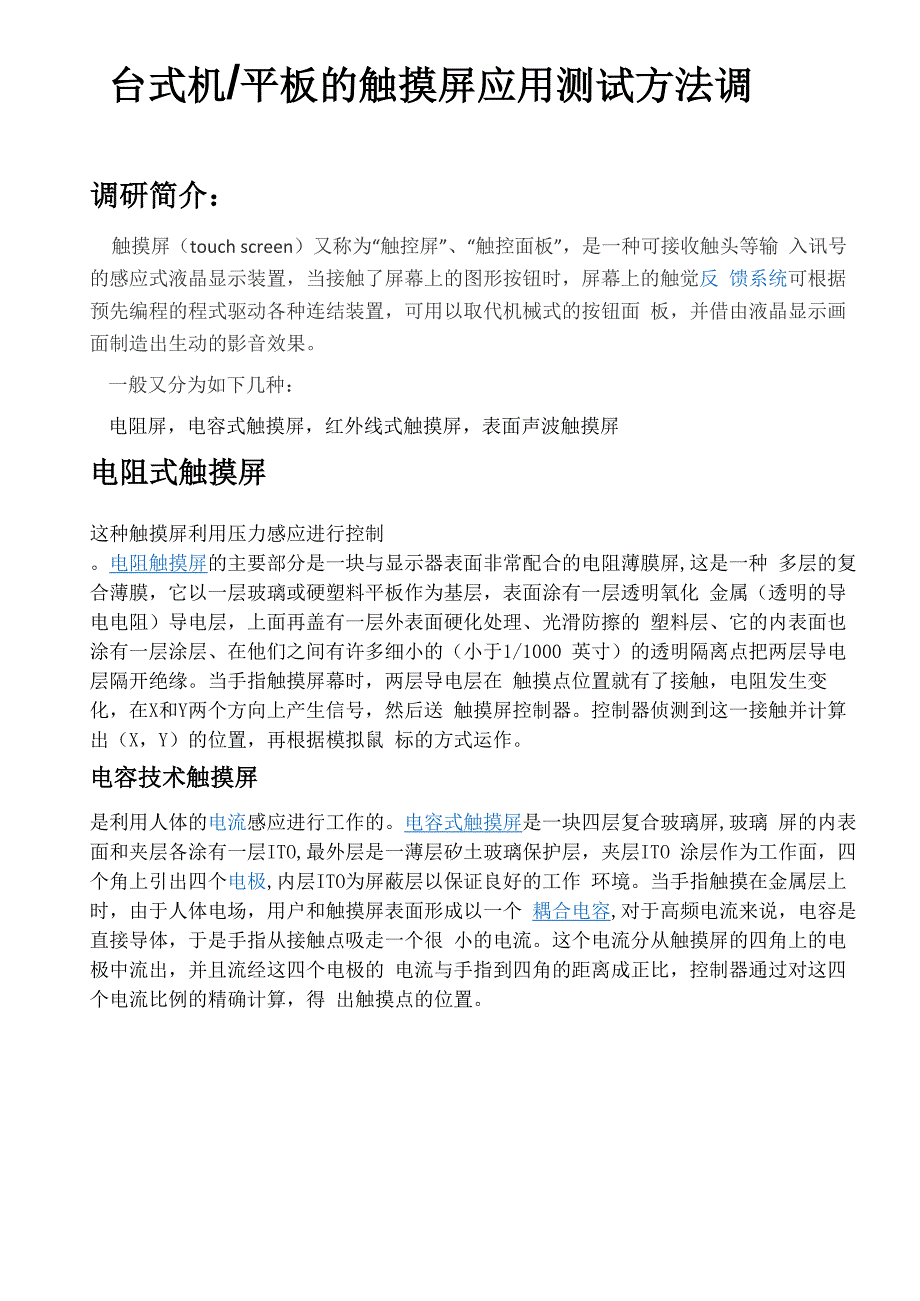 台式机/平板的触摸屏应用测试方法调

调研简介：

触摸屏（touch screen）又称为“触控屏”、“触控面板”，是一种可接收触头等输 入讯号的感应式液晶显示装置，当接触了屏幕上的图形按钮时，屏幕上的触觉反 馈系统可根据预先编程的程式驱动各种连结装置，可用以取代机械式的按钮面 板，并借由液晶显示画面制造出生动的影音效果。

一般又分为如下几种：

电阻屏，电容式触摸屏，红外线式触摸屏，表面声波触摸屏

电阻式触摸屏

这种触摸屏利用压力感应进行控制

。电阻触摸屏的主要部分是一块与显示器表面非常配合的电阻薄膜屏,这是一种 多层的复合薄膜，它以一层玻璃或硬塑料平板作为基层，表面涂有一层透明氧化 金属（透明的导电电阻）导电层，上面再盖有一层外表面硬化处理、光滑防擦的 塑料层、它的内表面也涂有一层涂层、在他们之间有许多细小的（小于1/1000 英寸）的透明隔离点把两层导电层隔开绝缘。当手指触摸屏幕时，两层导电层在 触摸点位置就有了接触，电阻发生变化，在X和Y两个方向上产生信号，然后送 触摸屏控制器。控制器侦测到这一接触并计算出（X，Y）的位置，再根据模拟鼠 标的方式运作。

电容技术触摸屏

是利用人体的电流感应进行工作的。电容式触摸屏是一块四层复合玻璃屏,玻璃 屏的内表面和夹层各涂有一层ITO,最外层是一薄层矽土玻璃保护层，夹层ITO 涂层作为工作面，四个角上引出四个电极,内层ITO为屏蔽层以保证良好的工作 环境。当手指触摸在金属层上时，由于人体电场，用户和触摸屏表面形成以一个 耦合电容,对于高频电流来说，电容是直接导体，于是手指从接触点吸走一个很 小的电流。这个电流分从触摸屏的四角上的电极中流出，并且流经这四个电极的 电流与手指到四角的距离成正比，控制器通过对这四个电流比例的精确计算，得 出触摸点的位置。